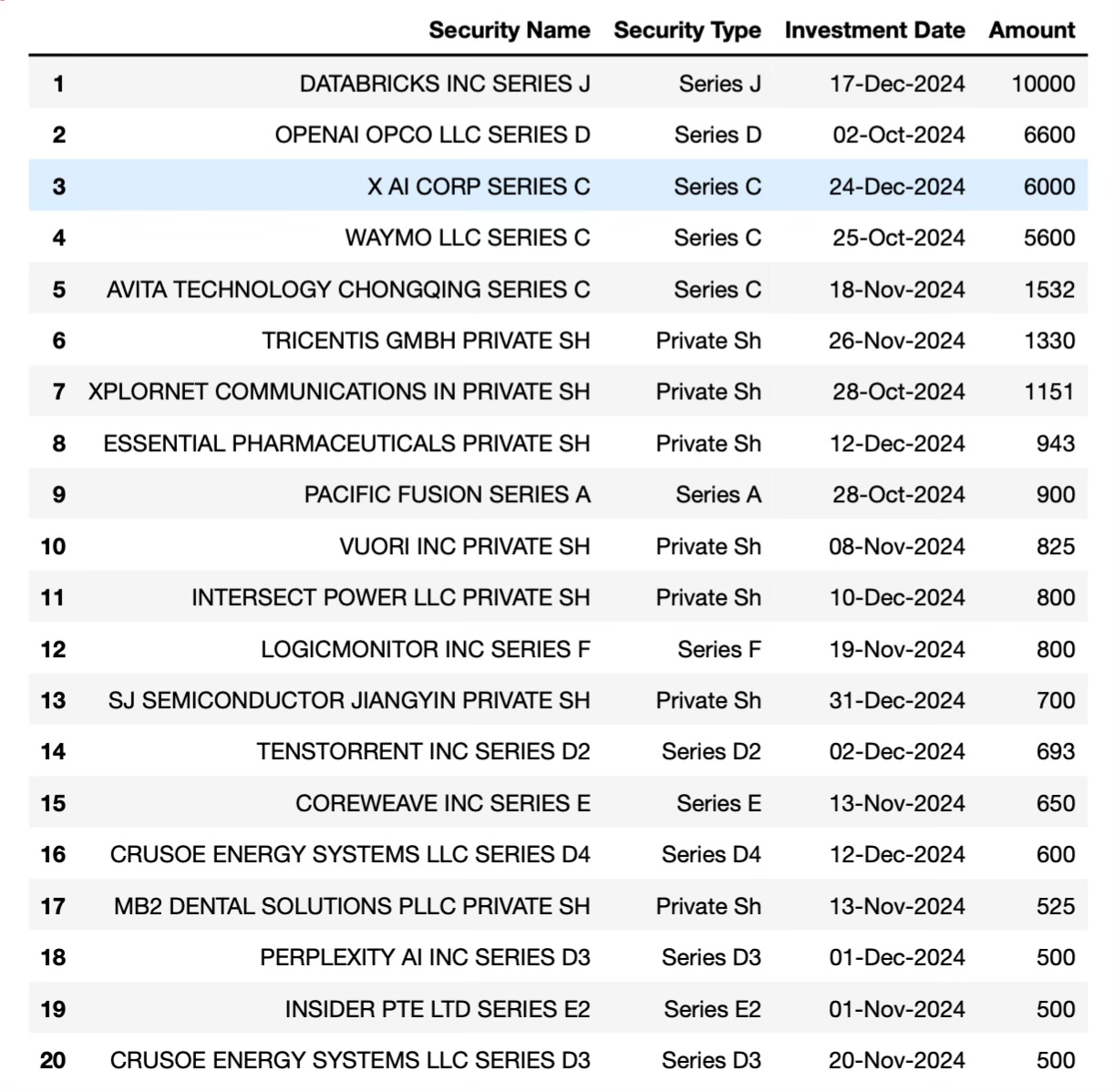 |  | Security Name | Security Type | Investment Date | Amount |
|---|---|---|---|---|
| 1 | DATABRICKS INC SERIES J | Series J | 17-Dec-2024 | 10000 |
| 2 | OPENAI OPCO LLC SERIES D | Series D | 02-Oct-2024 | 6600 |
| 3 | X AI CORP SERIES C | Series C | 24-Dec-2024 | 6000 |
| 4 | WAYMO LLC SERIES C | Series C | 25-Oct-2024 | 5600 |
| 5 | AVITA TECHNOLOGY CHONGQING SERIES C | Series C | 18-Nov-2024 | 1532 |
| 6 | TRICENTIS GMBH PRIVATE SH | Private Sh | 26-Nov-2024 | 1330 |
| 7 | XPLORNET COMMUNICATIONS IN PRIVATE SH | Private Sh | 28-Oct-2024 | 1151 |
| 8 | ESSENTIAL PHARMACEUTICALS PRIVATE SH | Private Sh | 12-Dec-2024 | 943 |
| 9 | PACIFIC FUSION SERIES A | Series A | 28-Oct-2024 | 900 |
| 10 | VUORI INC PRIVATE SH | Private Sh | 08-Nov-2024 | 825 |
| 11 | INTERSECT POWER LLC PRIVATE SH | Private Sh | 10-Dec-2024 | 800 |
| 12 | LOGICMONITOR INC SERIES F | Series F | 19-Nov-2024 | 800 |
| 13 | SJ SEMICONDUCTOR JIANGYIN PRIVATE SH | Private Sh | 31-Dec-2024 | 700 |
| 14 | TENSTORRENT INC SERIES D2 | Series D2 | 02-Dec-2024 | 693 |
| 15 | COREWEAVE INC SERIES E | Series E | 13-Nov-2024 | 650 |
| 16 | CRUSOE ENERGY SYSTEMS LLC SERIES D4 | Series D4 | 12-Dec-2024 | 600 |
| 17 | MB2 DENTAL SOLUTIONS PLLC PRIVATE SH | Private Sh | 13-Nov-2024 | 525 |
| 18 | PERPLEXITY AI INC SERIES D3 | Series D3 | 01-Dec-2024 | 500 |
| 19 | INSIDER PTE LTD SERIES E2 | Series E2 | 01-Nov-2024 | 500 |
| 20 | CRUSOE ENERGY SYSTEMS LLC SERIES D3 | Series D3 | 20-Nov-2024 | 500 |